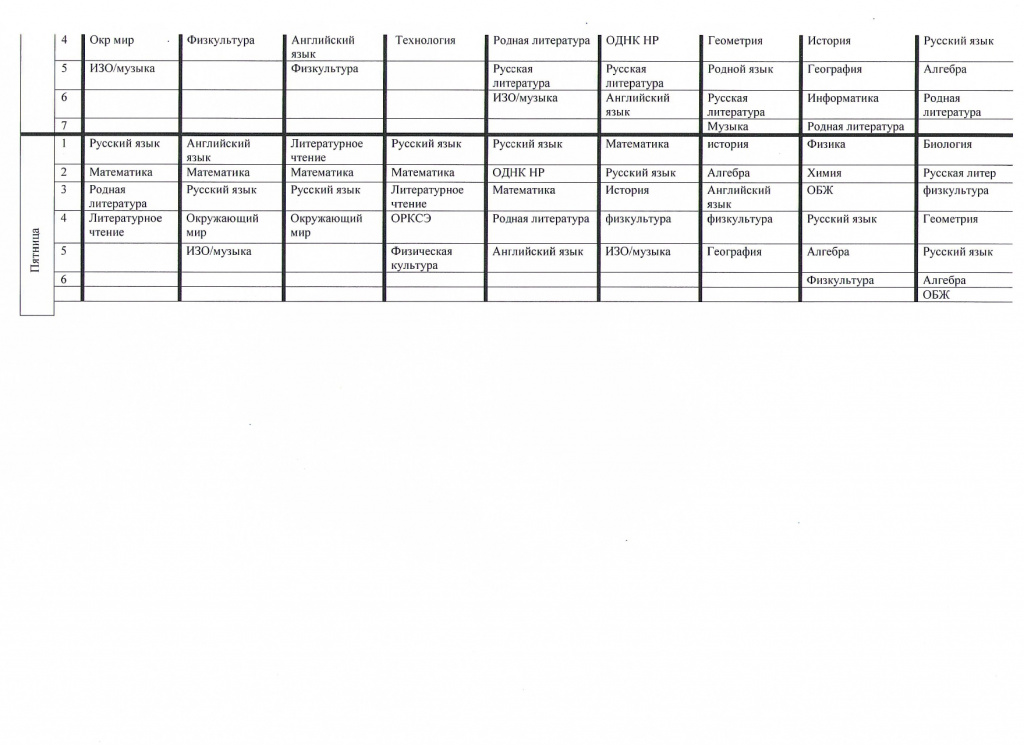 |  |  |  |  |  |  |  |  |  |  |  |
|---|---|---|---|---|---|---|---|---|---|---|
|  | 4 | Окр мир | Физкультура | Английский язык | Технология | Родная литература | ОДНК НР | Геометрия | История | Русский язык |
|  | 5 | ИЗО/музыка |  | Физкультура |  | Русская литература | Русская литература | Родной язык | География | Алгебра |
|  | 6 |  |  |  |  | ИЗО/музыка | Английский язык | Русская литература | Информатика | Родная литература |
|  | 7 |  |  |  |  |  |  | Музыка | Родная литература |  |
| Пятница | 1 | Русский язык | Английский язык | Литературное чтение | Русский язык | Русский язык | Математика | история | Физика | Биология |
|  | 2 | Математика | Математика | Математика | Математика | ОДНК НР | Русский язык | Алгебра | Химия | Русская литер |
|  | 3 | Родная литература | Русский язык | Русский язык | Литературное чтение | Математика | История | Английский язык | ОБЖ | физкультура |
|  | 4 | Литературное чтение | Окружающий мир | Окружающий мир | ОРКСЭ | Родная литература | физкультура | физкультура | Русский язык | Геометрия |
|  | 5 |  | ИЗО/музыка |  | Физическая культура | Английский язык | ИЗО/музыка | География | Алгебра | Русский язык |
|  | 6 |  |  |  |  |  |  |  | Физкультура | Алгебра |
|  |  |  |  |  |  |  |  |  |  | ОБЖ |